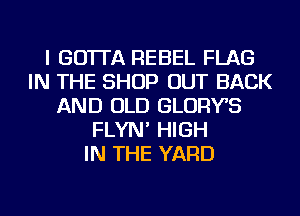 I GOTTA REBEL FLAG
IN THE SHOP OUT BACK
AND OLD GLORY'S
FLYN' HIGH
IN THE YARD